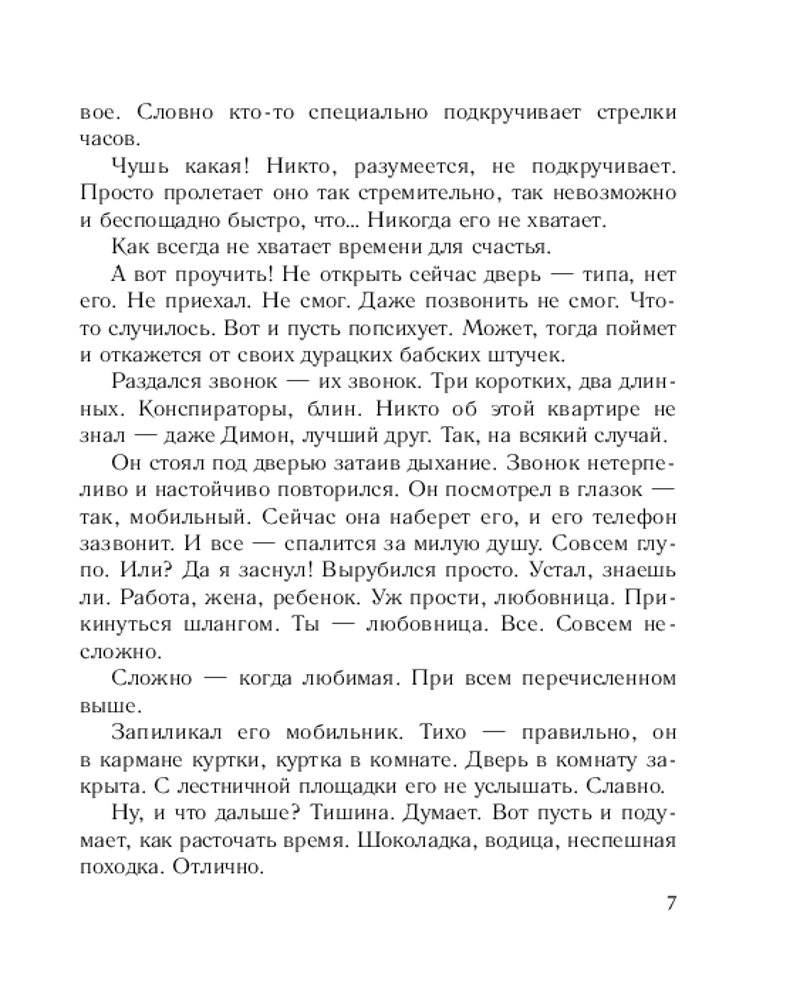 вое. Словно кто-то специально подкручивает стрелки часов.

Чушь какая! Никто, разумеется, не подкручивает. Просто пролетает оно так стремительно, так невозможно и беспощадно быстро, что... Никогда его не хватает.

Как всегда не хватает времени для счастья.

А вот проучить! Не открыть сейчас дверь — типа, нет его. Не приехал. Не смог. Даже позвонить не смог. Что-то случилось. Вот и пусть попсихует. Может, тогда поймет и откажется от своих дурацких бабских штучек.

Раздался звонок — их звонок. Три коротких, два длинных. Конспираторы, блин. Никто об этой квартире не знал — даже Димон, лучший друг. Так, на всякий случай.

Он стоял под дверью затаив дыхание. Звонок нетерпеливо и настойчиво повторился. Он посмотрел в глазок — так, мобильный. Сейчас она наберет его, и его телефон зазвонит. И все — спалится за милую душу. Совсем глупо. Или? Да я заснул! Вырубился просто. Устал, знаешь ли. Работа, жена, ребенок. Уж прости, любовница. Прикинуться шлангом. Ты — любовница. Все. Совсем несложно.

Сложно — когда любимая. При всем перечисленном выше.

Запиликал его мобильник. Тихо — правильно, он в кармане куртки, куртка в комнате. Дверь в комнату закрыта. С лестничной площадки его не услышать. Славно.

Ну, и что дальше? Тишина. Думает. Вот пусть и подумает, как расточать время. Шоколадка, водица, неспешная походка. Отлично.

7